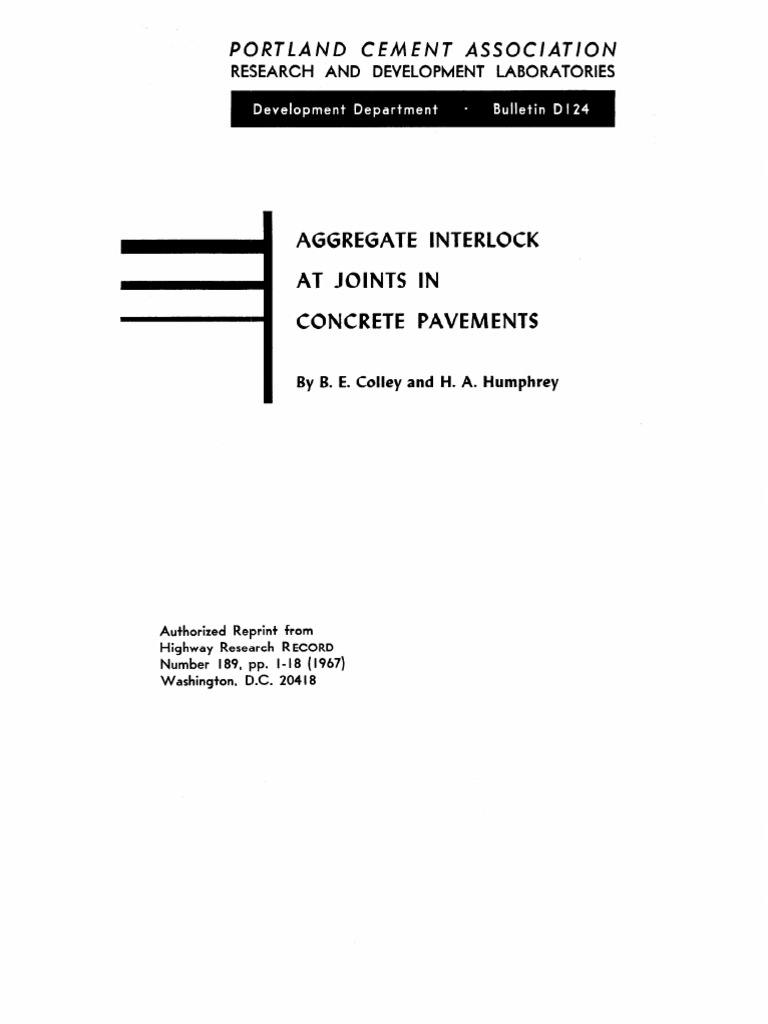 PORTLAND CEMENT ASSOCIATION
RESEARCH AND DEVELOPMENT LABORATORIES

Development Department · Bulletin D124

AGGREGATE INTERLOCK
AT JOINTS IN
CONCRETE PAVEMENTS

By B. E. Colley and H. A. Humphrey

Authorized Reprint from
Highway Research RECORD
Number 189, pp. 1-18 (1967)
Washington, D.C. 20418